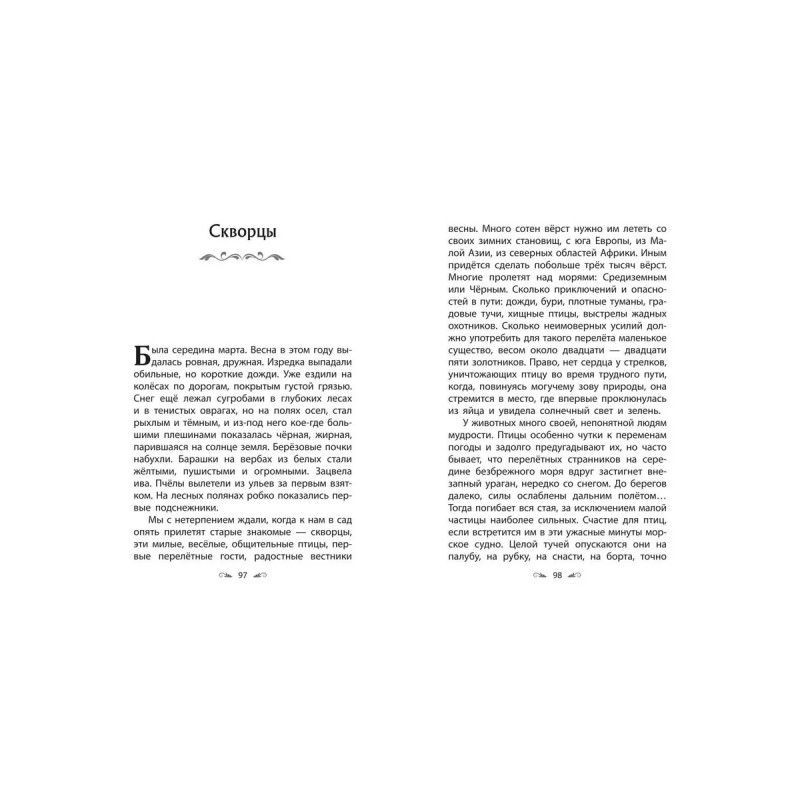 Скворцы

Была середина марта. Весна в этом году выдалась ровная, дружная. Изредка выпадали обильные, но короткие дожди. Уже ездили на колёсах по дорогам, покрытым густой грязью. Снег ещё лежал сугробами в глубоких лесах и в тенистых оврагах, но на полях осел, стал рыхлым и тёмным, и из-под него кое-где большими плешинами показалась чёрная, жирная, парившаяся на солнце земля. Берёзовые почки набухли. Барашки на вербах из белых стали жёлтыми, пушистыми и огромными. Зацвела ива. Пчёлы вылетели из ульев за первым взятком. На лесных полянах робко показались первые подснежники.

Мы с нетерпением ждали, когда к нам в сад опять прилетят старые знакомые — скворцы, эти милые, весёлые, общительные птицы, первые перелётные гости, радостные вестники

97

весны. Много сотен вёрст нужно им лететь со своих зимних становищ, с юга Европы, из Малой Азии, из северных областей Африки. Иным придётся сделать побольше трёх тысяч вёрст. Многие пролетят над морями: Средиземным или Чёрным. Сколько приключений и опасностей в пути: дожди, бури, плотные туманы, градовые тучи, хищные птицы, выстрелы жадных охотников. Сколько неимоверных усилий должно употребить для такого перелёта маленькое существо, весом около двадцати — двадцати пяти золотников. Право, нет сердца у стрелков, уничтожающих птицу во время трудного пути, когда, повинуясь могучему зову природы, она стремится в место, где впервые проклюнулась из яйца и увидела солнечный свет и зелень.

У животных много своей, непонятной людям мудрости. Птицы особенно чутки к переменам погоды и задолго предугадывают их, но часто бывает, что перелётных странников на середине безбрежного моря вдруг застигнет внезапный ураган, нередко со снегом. До берегов далеко, силы ослаблены дальним полётом… Тогда погибает вся стая, за исключением малой частицы наиболее сильных. Счастие для птиц, если встретится им в эти ужасные минуты морское судно. Целой тучей опускаются они на палубу, на рубку, на снасти, на борта, точно

98